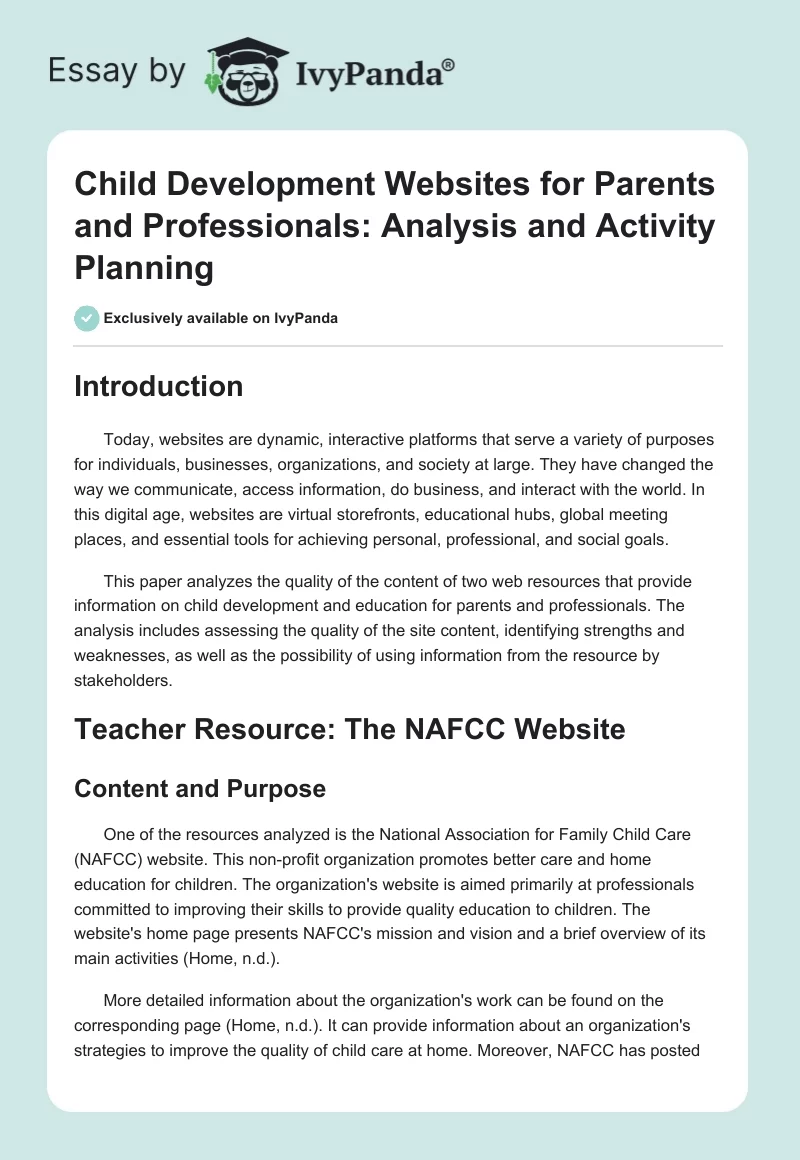 Essay by IvyPanda®

Child Development Websites for Parents and Professionals: Analysis and Activity Planning

Exclusively available on IvyPanda

Introduction

Today, websites are dynamic, interactive platforms that serve a variety of purposes for individuals, businesses, organizations, and society at large. They have changed the way we communicate, access information, do business, and interact with the world. In this digital age, websites are virtual storefronts, educational hubs, global meeting places, and essential tools for achieving personal, professional, and social goals.

This paper analyzes the quality of the content of two web resources that provide information on child development and education for parents and professionals. The analysis includes assessing the quality of the site content, identifying strengths and weaknesses, as well as the possibility of using information from the resource by stakeholders.

Teacher Resource: The NAFCC Website

Content and Purpose

One of the resources analyzed is the National Association for Family Child Care (NAFCC) website. This non-profit organization promotes better care and home education for children. The organization's website is aimed primarily at professionals committed to improving their skills to provide quality education to children. The website's home page presents NAFCC's mission and vision and a brief overview of its main activities (Home, n.d.).

More detailed information about the organization's work can be found on the corresponding page (Home, n.d.). It can provide information about an organization's strategies to improve the quality of child care at home. Moreover, NAFCC has posted